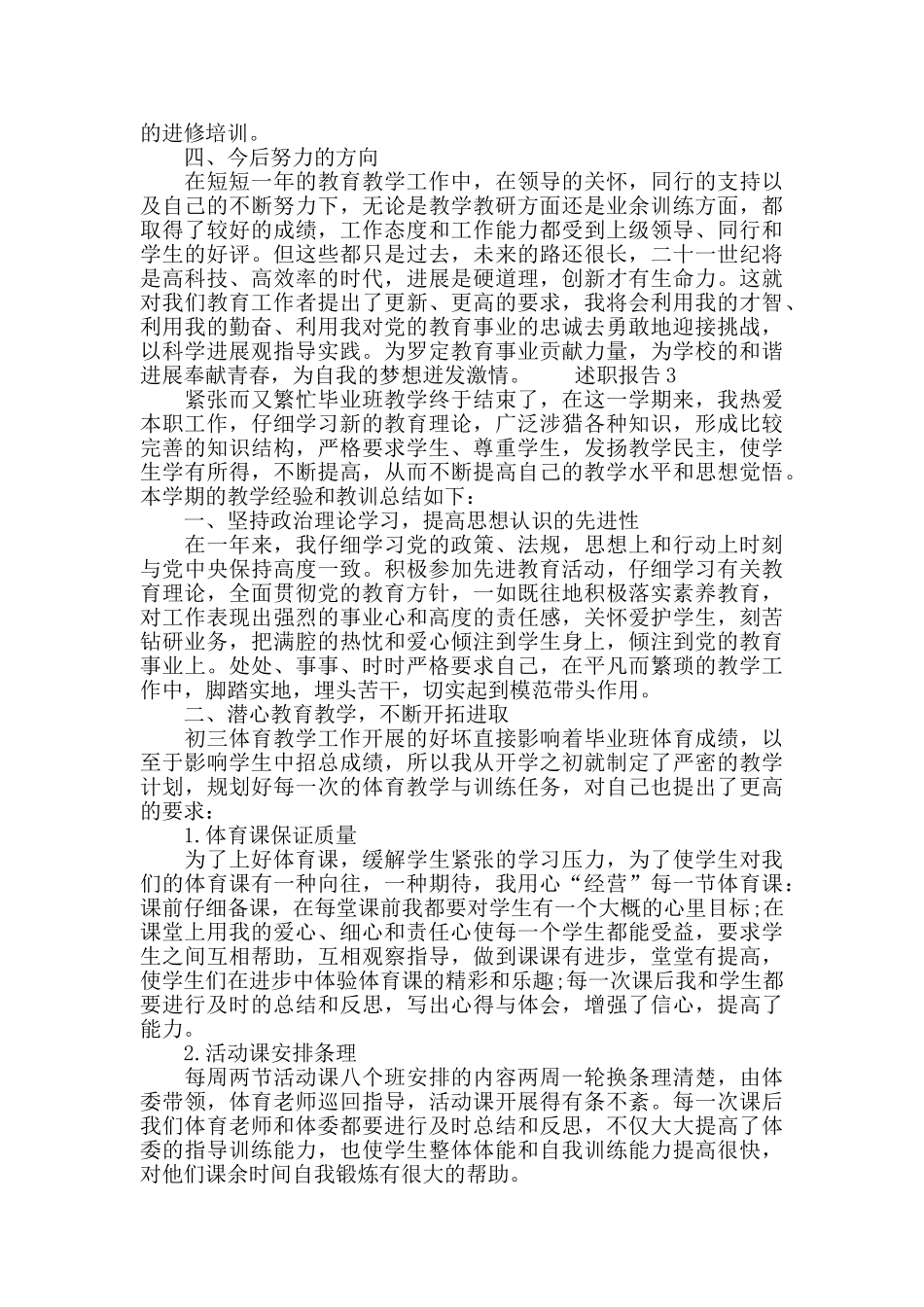 的进修培训。

四、今后努力的方向

在短短一年的教育教学工作中，在领导的关怀，同行的支持以及自己的不断努力下，无论是教学教研方面还是业余训练方面，都取得了较好的成绩，工作态度和工作能力都受到上级领导、同行和学生的好评。但这些都只是过去，未来的路还很长，二十一世纪将是高科技、高效率的时代，进展是硬道理，创新才有生命力。这就对我们教育工作者提出了更新、更高的要求，我将会利用我的才智、利用我的勤奋、利用我对党的教育事业的忠诚去勇敢地迎接挑战，以科学进展观指导实践。为罗定教育事业贡献力量，为学校的和谐进展奉献青春，为自我的梦想迸发激情。　　述职报告 3

紧张而又繁忙毕业班教学终于结束了，在这一学期来，我热爱本职工作，仔细学习新的教育理论，广泛涉猎各种知识，形成比较完善的知识结构，严格要求学生、尊重学生，发扬教学民主，使学生学有所得，不断提高，从而不断提高自己的教学水平和思想觉悟。本学期的教学经验和教训总结如下：

一、坚持政治理论学习，提高思想认识的先进性

在一年来，我仔细学习党的政策、法规，思想上和行动上时刻与党中央保持高度一致。积极参加先进教育活动，仔细学习有关教育理论，全面贯彻党的教育方针，一如既往地积极落实素养教育，对工作表现出强烈的事业心和高度的责任感，关怀爱护学生，刻苦钻研业务，把满腔的热忱和爱心倾注到学生身上，倾注到党的教育事业上。处处、事事、时时严格要求自己，在平凡而繁琐的教学工作中，脚踏实地，埋头苦干，切实起到模范带头作用。

二、潜心教育教学，不断开拓进取

初三体育教学工作开展的好坏直接影响着毕业班体育成绩，以至于影响学生中招总成绩，所以我从开学之初就制定了严密的教学计划，规划好每一次的体育教学与训练任务，对自己也提出了更高的要求：

1.体育课保证质量

为了上好体育课，缓解学生紧张的学习压力，为了使学生对我们的体育课有一种向往，一种期待，我用心“经营”每一节体育课：课前仔细备课，在每堂课前我都要对学生有一个大概的心里目标;在课堂上用我的爱心、细心和责任心使每一个学生都能受益，要求学生之间互相帮助，互相观察指导，做到课课有进步，堂堂有提高，使学生们在进步中体验体育课的精彩和乐趣;每一次课后我和学生都要进行及时的总结和反思，写出心得与体会，增强了信心，提高了能力。

2.活动课安排条理

每周两节活动课八个班安排的内容两周一轮换条理清楚，由体委带领，体育老师巡回指导，活动课开展得有条不紊。每一次课后我们体育老师和体委都要进行及时总结和反思，不仅大大提高了体委的指导训练能力，也使学生整体体能和自我训练能力提高很快，对他们课余时间自我锻炼有很大的帮助。